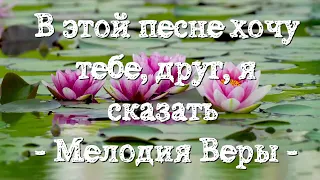 В этой песне хочу тебе, друг, я сказать

- Мелодия Веры -